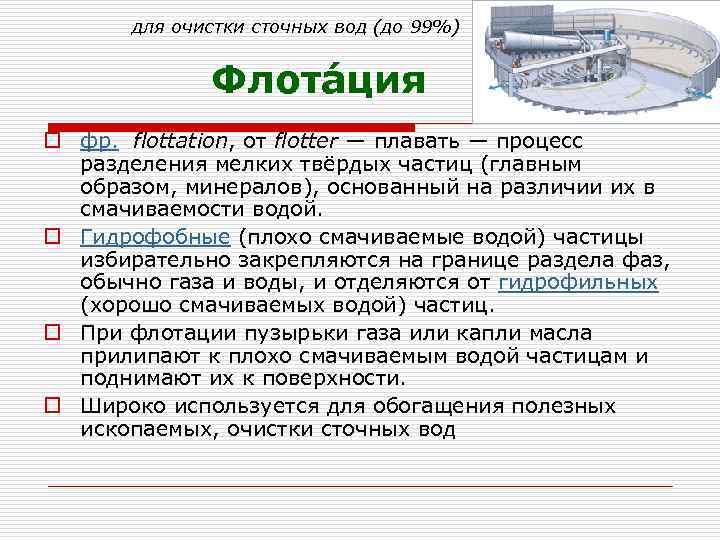 для очистки сточных вод (до 99%)

Флота́ция

фр. flottation, от flotter — плавать — процесс разделения мелких твёрдых частиц (главным образом, минералов), основанный на различии их в смачиваемости водой.

Гидрофобные (плохо смачиваемые водой) частицы избирательно закрепляются на границе раздела фаз, обычно газа и воды, и отделяются от гидрофильных (хорошо смачиваемых водой) частиц.

При флотации пузырьки газа или капли масла прилипают к плохо смачиваемым водой частицам и поднимают их к поверхности.

Широко используется для обогащения полезных ископаемых, очистки сточных вод